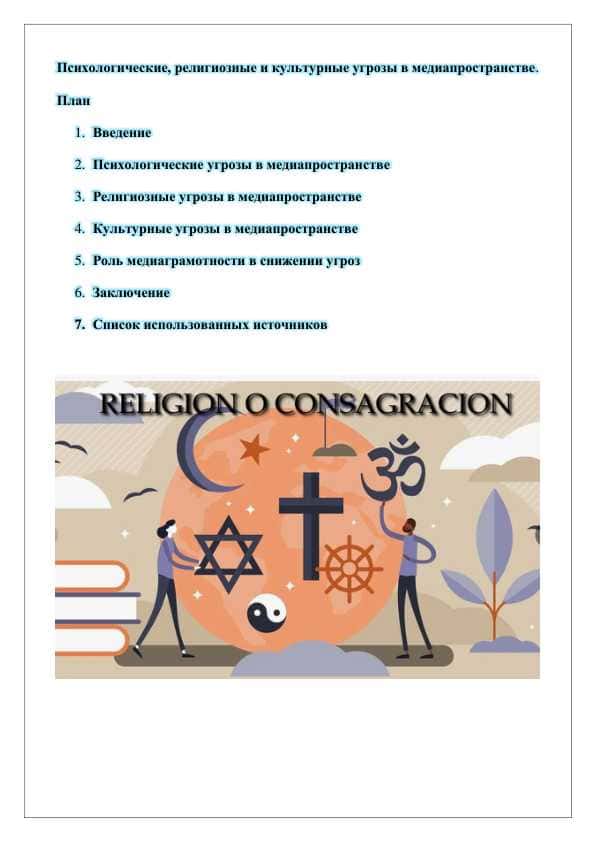 Психологические, религиозные и культурные угрозы в медиапространстве.

План

1. Введение
2. Психологические угрозы в медиапространстве
3. Религиозные угрозы в медиапространстве
4. Культурные угрозы в медиапространстве
5. Роль медиаграмотности в снижении угроз
6. Заключение
7. Список использованных источников

RELIGION O CONSAGRACION